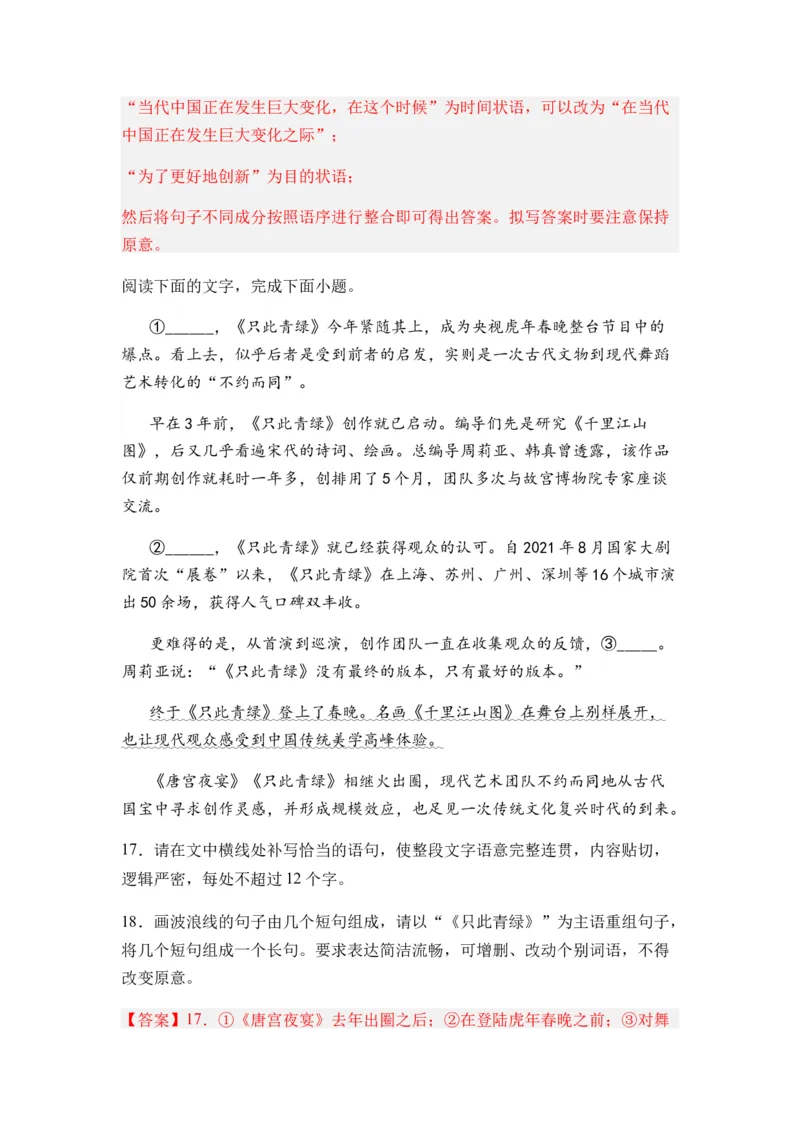 “当代中国正在发生巨大变化，在这个时候”为时间状语，可以改为“在当代中国正在发生巨大变化之际”；

“为了更好地创新”为目的状语；

然后将句子不同成分按照语序进行整合即可得出答案。拟写答案时要注意保持原意。

阅读下面的文字，完成下面小题。

①______，《只此青绿》今年紧随其上，成为央视虎年春晚整台节目中的爆点。看上去，似乎后者是受到前者的启发，实则是一次古代文物到现代舞蹈艺术转化的“不约而同”。

早在3年前，《只此青绿》创作就已启动。编导们先是研究《千里江山图》，后又几乎看遍宋代的诗词、绘画。总编导周莉亚、韩真曾透露，该作品仅前期创作就耗时一年多，创排用了5个月，团队多次与故宫博物院专家座谈交流。

②______，《只此青绿》就已经获得观众的认可。自2021年8月国家大剧院首次“展卷”以来，《只此青绿》在上海、苏州、广州、深圳等16个城市演出50余场，获得人气口碑双丰收。

更难得的是，从首演到巡演，创作团队一直在收集观众的反馈，③_____。周莉亚说：“《只此青绿》没有最终的版本，只有最好的版本。”

终于《只此青绿》登上了春晚。名画《千里江山图》在舞台上别样展开，也让现代观众感受到中国传统美学高峰体验。

《唐宫夜宴》《只此青绿》相继火出圈，现代艺术团队不约而同地从古代国宝中寻求创作灵感，并形成规模效应，也足见一次传统文化复兴时代的到来。

17．请在文中横线处补写恰当的语句，使整段文字语意完整连贯，内容贴切，逻辑严密，每处不超过12个字。

18．画波浪线的句子由几个短句组成，请以“《只此青绿》”为主语重组句子，将几个短句组成一个长句。要求表达简洁流畅，可增删、改动个别词语，不得改变原意。

【答案】17．①《唐宫夜宴》去年出圈之后；②在登陆虎年春晚之前；③对舞